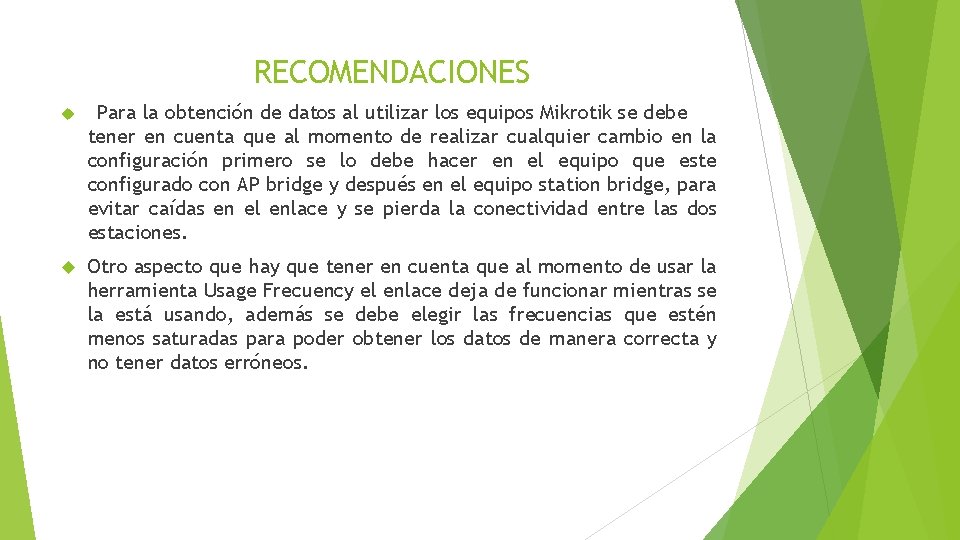 RECOMENDACIONES

Para la obtención de datos al utilizar los equipos Mikrotik se debe tener en cuenta que al momento de realizar cualquier cambio en la configuración primero se lo debe hacer en el equipo que este configurado con AP bridge y después en el equipo station bridge, para evitar caídas en el enlace y se pierda la conectividad entre las dos estaciones.

Otro aspecto que hay que tener en cuenta que al momento de usar la herramienta Usage Frecuency el enlace deja de funcionar mientras se la está usando, además se debe elegir las frecuencias que estén menos saturadas para poder obtener los datos de manera correcta y no tener datos erróneos.